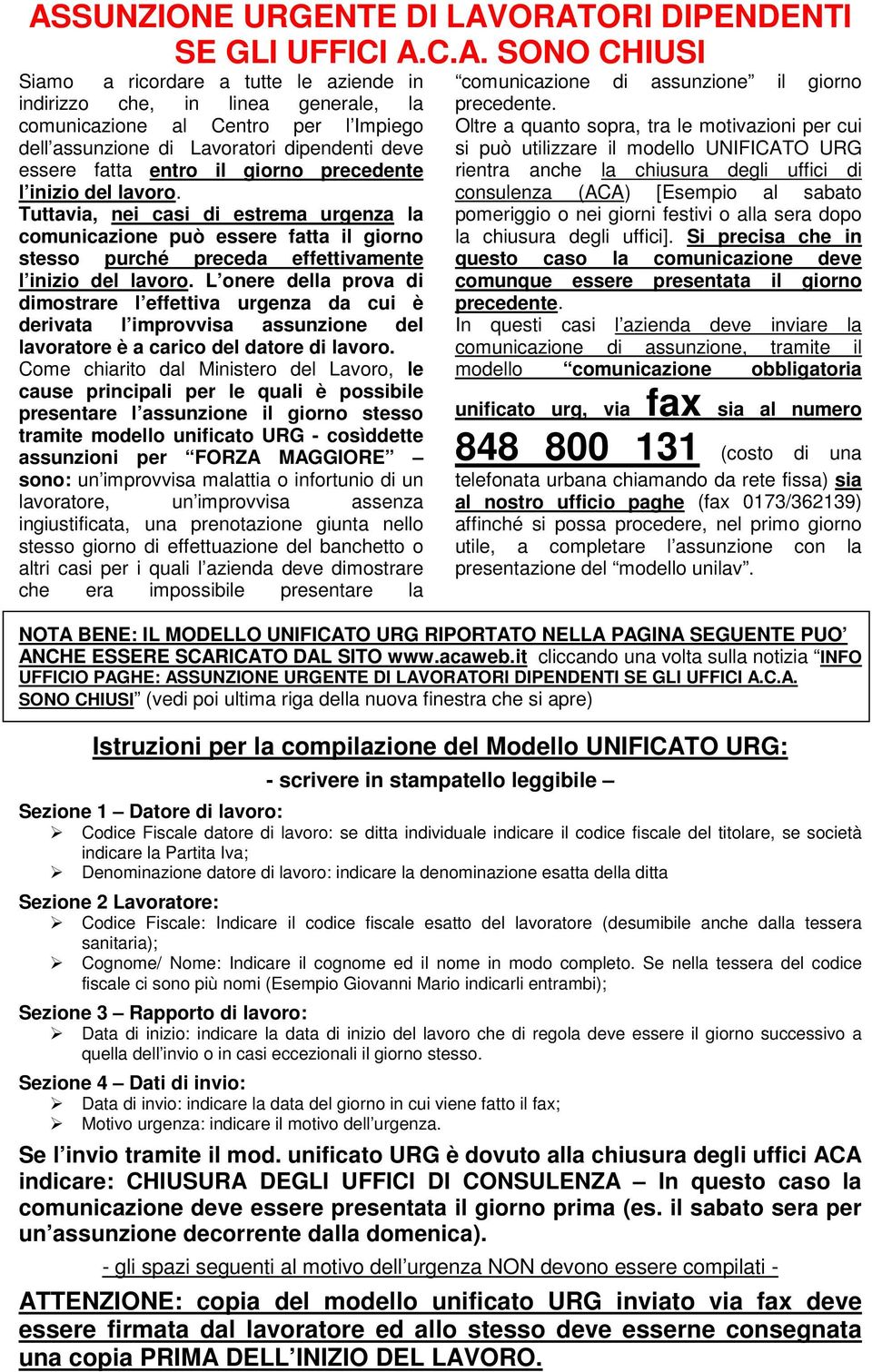 ASSUNZIONE URGENTE DI LAVORATORI DIPENDENTI SE GLI UFFICI A.C.A. SONO CHIUSI

Siamo a ricordare a tutte le aziende in indirizzo che, in linea generale, la comunicazione al Centro per l'Impiego dell'assunzione di Lavoratori dipendenti deve essere fatta entro il giorno precedente l'inizio del lavoro.
Tuttavia, nei casi di estrema urgenza la comunicazione può essere fatta il giorno stesso purché preceda effettivamente l'inizio del lavoro. L'onere della prova di dimostrare l'effettiva urgenza da cui è derivata l'improvvisa assunzione del lavoratore è a carico del datore di lavoro.
Come chiarito dal Ministero del Lavoro, le cause principali per le quali è possibile presentare l'assunzione il giorno stesso tramite modello unificato URG - cosìddette assunzioni per "FORZA MAGGIORE" – sono: un'improvvisa malattia o infortunio di un lavoratore, un'improvvisa assenza ingiustificata, una prenotazione giunta nello stesso giorno di effettuazione del banchetto o altri casi per i quali l'azienda deve dimostrare che era impossibile presentare la "comunicazione di assunzione" il giorno precedente.
Oltre a quanto sopra, tra le motivazioni per cui si può utilizzare il modello UNIFICATO URG rientra anche la chiusura degli uffici di consulenza (ACA) [Esempio al sabato pomeriggio o nei giorni festivi o alla sera dopo la chiusura degli uffici]. Si precisa che in questo caso la comunicazione deve comunque essere presentata il giorno precedente.
In questi casi l'azienda deve inviare la comunicazione di assunzione, tramite il modello "comunicazione obbligatoria unificato urg, via fax sia al numero 848 800 131 (costo di una telefonata urbana chiamando da rete fissa) sia al nostro ufficio paghe (fax 0173/362139) affinché si possa procedere, nel primo giorno utile, a completare l'assunzione con la presentazione del "modello unilav".

NOTA BENE: IL MODELLO UNIFICATO URG RIPORTATO NELLA PAGINA SEGUENTE PUO' ANCHE ESSERE SCARICATO DAL SITO www.acaweb.it cliccando una volta sulla notizia "INFO UFFICIO PAGHE: ASSUNZIONE URGENTE DI LAVORATORI DIPENDENTI SE GLI UFFICI A.C.A. SONO CHIUSI" (vedi poi ultima riga della nuova finestra che si apre)

Istruzioni per la compilazione del Modello UNIFICATO URG:
- scrivere in stampatello leggibile –

Sezione 1 – Datore di lavoro:
➢ Codice Fiscale datore di lavoro: se ditta individuale indicare il codice fiscale del titolare, se società indicare la Partita Iva;
➢ Denominazione datore di lavoro: indicare la denominazione esatta della ditta

Sezione 2 Lavoratore:
➢ Codice Fiscale: Indicare il codice fiscale esatto del lavoratore (desumibile anche dalla tessera sanitaria);
➢ Cognome/ Nome: Indicare il cognome ed il nome in modo completo. Se nella tessera del codice fiscale ci sono più nomi (Esempio Giovanni Mario indicarli entrambi);

Sezione 3 – Rapporto di lavoro:
➢ Data di inizio: indicare la data di inizio del lavoro che di regola deve essere il giorno successivo a quella dell'invio o in casi eccezionali il giorno stesso.

Sezione 4 – Dati di invio:
➢ Data di invio: indicare la data del giorno in cui viene fatto il fax;
➢ Motivo urgenza: indicare il motivo dell'urgenza.

Se l'invio tramite il mod. unificato URG è dovuto alla chiusura degli uffici ACA indicare: CHIUSURA DEGLI UFFICI DI CONSULENZA – In questo caso la comunicazione deve essere presentata il giorno prima (es. il sabato sera per un'assunzione decorrente dalla domenica).

- gli spazi seguenti al motivo dell'urgenza NON devono essere compilati -

ATTENZIONE: copia del modello unificato URG inviato via fax deve essere firmata dal lavoratore ed allo stesso deve esserne consegnata una copia PRIMA DELL'INIZIO DEL LAVORO.